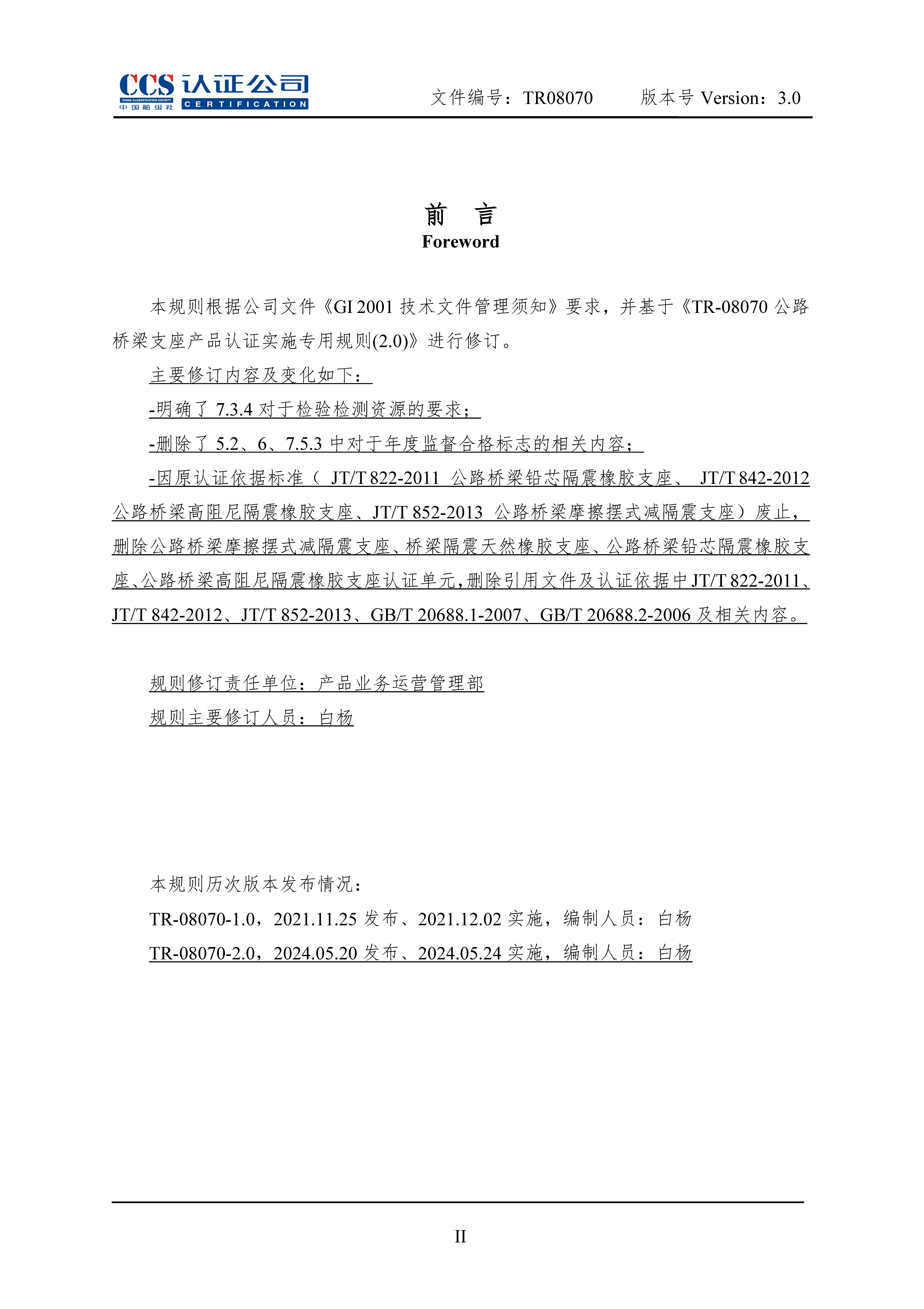 CCS 认证公司 CHINA CLASSIFICATION SOCIETY 中国船级社 CERTIFICATION

文件编号：TR08070 版本号 Version：3.0

前 言
Foreword

本规则根据公司文件《GI 2001 技术文件管理须知》要求，并基于《TR-08070 公路桥梁支座产品认证实施专用规则(2.0)》进行修订。

主要修订内容及变化如下：

-明确了 7.3.4 对于检验检测资源的要求；

-删除了 5.2、6、7.5.3 中对于年度监督合格标志的相关内容；

-因原认证依据标准（ JT/T 822-2011 公路桥梁铅芯隔震橡胶支座、 JT/T 842-2012 公路桥梁高阻尼隔震橡胶支座、JT/T 852-2013 公路桥梁摩擦摆式减隔震支座）废止，删除公路桥梁摩擦摆式减隔震支座、桥梁隔震天然橡胶支座、公路桥梁铅芯隔震橡胶支座、公路桥梁高阻尼隔震橡胶支座认证单元，删除引用文件及认证依据中 JT/T 822-2011、JT/T 842-2012、JT/T 852-2013、GB/T 20688.1-2007、GB/T 20688.2-2006 及相关内容。

规则修订责任单位：产品业务运营管理部

规则主要修订人员：白杨

本规则历次版本发布情况：

TR-08070-1.0，2021.11.25 发布、2021.12.02 实施，编制人员：白杨

TR-08070-2.0，2024.05.20 发布、2024.05.24 实施，编制人员：白杨

II